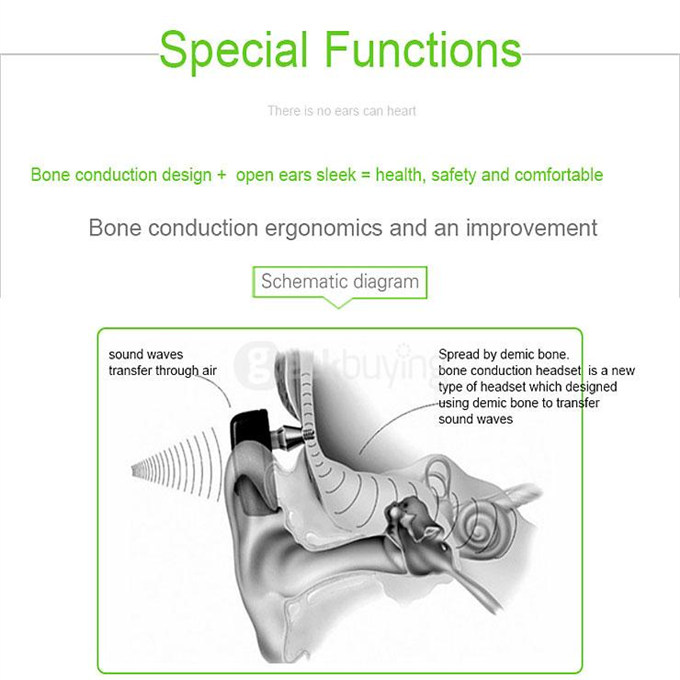 Special Functions

There is no ears can heart

Bone conduction design + open ears sleek = health, safety and comfortable

Bone conduction ergonomics and an improvement

Schematic diagram

sound waves transfer through air

geekbuying

Spread by demic bone. bone conduction headset is a new type of headset which designed using demic bone to transfer sound waves